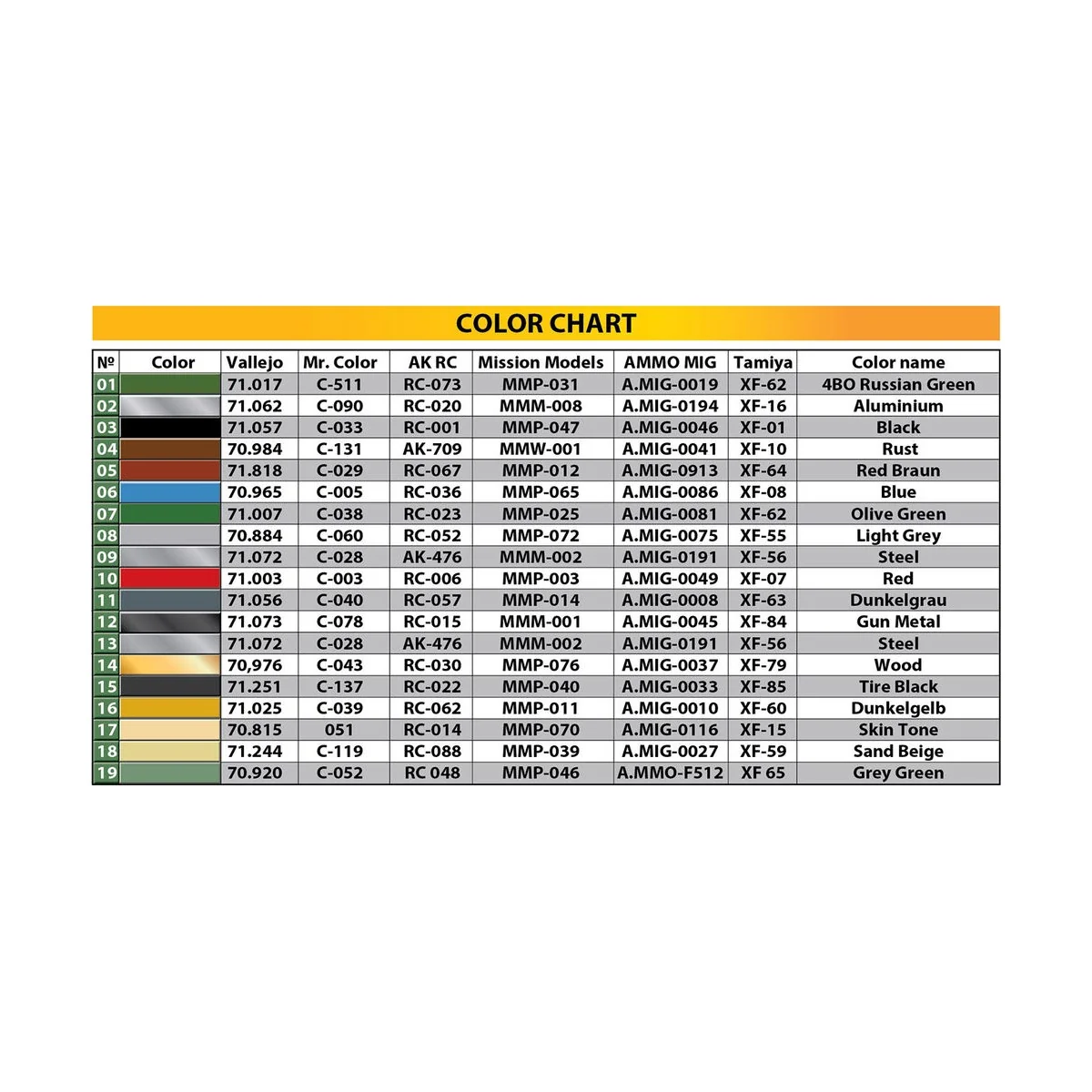 COLOR CHART

| № | Color | Vallejo | Mr. Color | AK RC | Mission Models | AMMO MIG | Tamiya | Color name |
|---|---|---|---|---|---|---|---|---|
| 01 | | 71.017 | C-511 | RC-073 | MMP-031 | A.MIG-0019 | XF-62 | 4BO Russian Green |
| 02 | | 71.062 | C-090 | RC-020 | MMM-008 | A.MIG-0194 | XF-16 | Aluminium |
| 03 | | 71.057 | C-033 | RC-001 | MMP-047 | A.MIG-0046 | XF-01 | Black |
| 04 | | 70.984 | C-131 | AK-709 | MMW-001 | A.MIG-0041 | XF-10 | Rust |
| 05 | | 71.818 | C-029 | RC-067 | MMP-012 | A.MIG-0913 | XF-64 | Red Braun |
| 06 | | 70.965 | C-005 | RC-036 | MMP-065 | A.MIG-0086 | XF-08 | Blue |
| 07 | | 71.007 | C-038 | RC-023 | MMP-025 | A.MIG-0081 | XF-62 | Olive Green |
| 08 | | 70.884 | C-060 | RC-052 | MMP-072 | A.MIG-0075 | XF-55 | Light Grey |
| 09 | | 71.072 | C-028 | AK-476 | MMM-002 | A.MIG-0191 | XF-56 | Steel |
| 10 | | 71.003 | C-003 | RC-006 | MMP-003 | A.MIG-0049 | XF-07 | Red |
| 11 | | 71.056 | C-040 | RC-057 | MMP-014 | A.MIG-0008 | XF-63 | Dunkelgrau |
| 12 | | 71.073 | C-078 | RC-015 | MMM-001 | A.MIG-0045 | XF-84 | Gun Metal |
| 13 | | 71.072 | C-028 | AK-476 | MMM-002 | A.MIG-0191 | XF-56 | Steel |
| 14 | | 70,976 | C-043 | RC-030 | MMP-076 | A.MIG-0037 | XF-79 | Wood |
| 15 | | 71.251 | C-137 | RC-022 | MMP-040 | A.MIG-0033 | XF-85 | Tire Black |
| 16 | | 71.025 | C-039 | RC-062 | MMP-011 | A.MIG-0010 | XF-60 | Dunkelgelb |
| 17 | | 70.815 | 051 | RC-014 | MMP-070 | A.MIG-0116 | XF-15 | Skin Tone |
| 18 | | 71.244 | C-119 | RC-088 | MMP-039 | A.MIG-0027 | XF-59 | Sand Beige |
| 19 | | 70.920 | C-052 | RC 048 | MMP-046 | A.MMO-F512 | XF 65 | Grey Green |